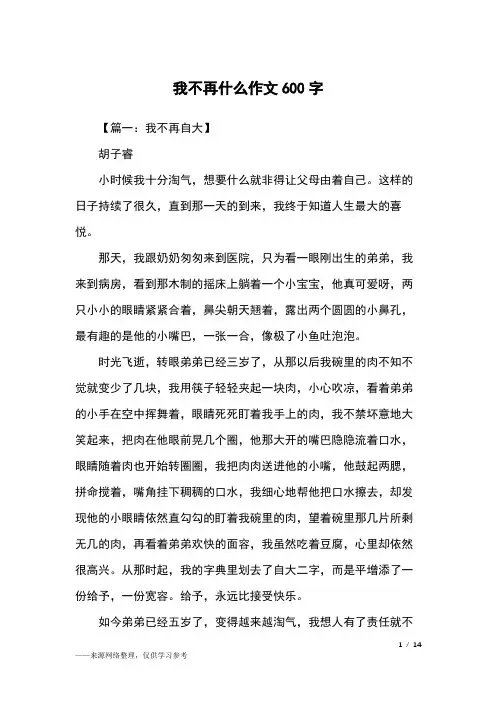 我不再什么作文600字

【篇一：我不再自大】

胡子睿

小时候我十分淘气，想要什么就非得让父母由着自己。这样的日子持续了很久，直到那一天的到来，我终于知道人生最大的喜悦。

那天，我跟奶奶匆匆来到医院，只为看一眼刚出生的弟弟，我来到病房，看到那木制的摇床上躺着一个小宝宝，他真可爱呀，两只小小的眼睛紧紧合着，鼻尖朝天翘着，露出两个圆圆的小鼻孔，最有趣的是他的小嘴巴，一张一合，像极了小鱼吐泡泡。

时光飞逝，转眼弟弟已经三岁了，从那以后我碗里的肉不知不觉就变少了几块，我用筷子轻轻夹起一块肉，小心吹凉，看着弟弟的小手在空中挥舞着，眼睛死死盯着我手上的肉，我不禁坏意地大笑起来，把肉在他眼前晃几个圈，他那大开的嘴巴隐隐流着口水，眼睛随着肉也开始转圈圈，我把肉肉送进他的小嘴，他鼓起两腮，拼命搅着，嘴角挂下稠稠的口水，我细心地帮他把口水擦去，却发现他的小眼睛依然直勾勾的盯着我碗里的肉，望着碗里那几片所剩无几的肉，再看着弟弟欢快的面容，我虽然吃着豆腐，心里却依然很高兴。从那时起，我的字典里划去了自大二字，而是平增添了一份给予，一份宽容。给予，永远比接受快乐。

如今弟弟已经五岁了，变得越来越淘气，我想人有了责任就不

1 / 14

——来源网络整理，仅供学习参考